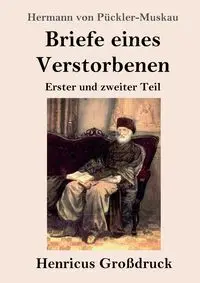 Hermann von Pückler-Muskau

Briefe eines Verstorbenen

Erster und zweiter Teil

Henricus Großdruck